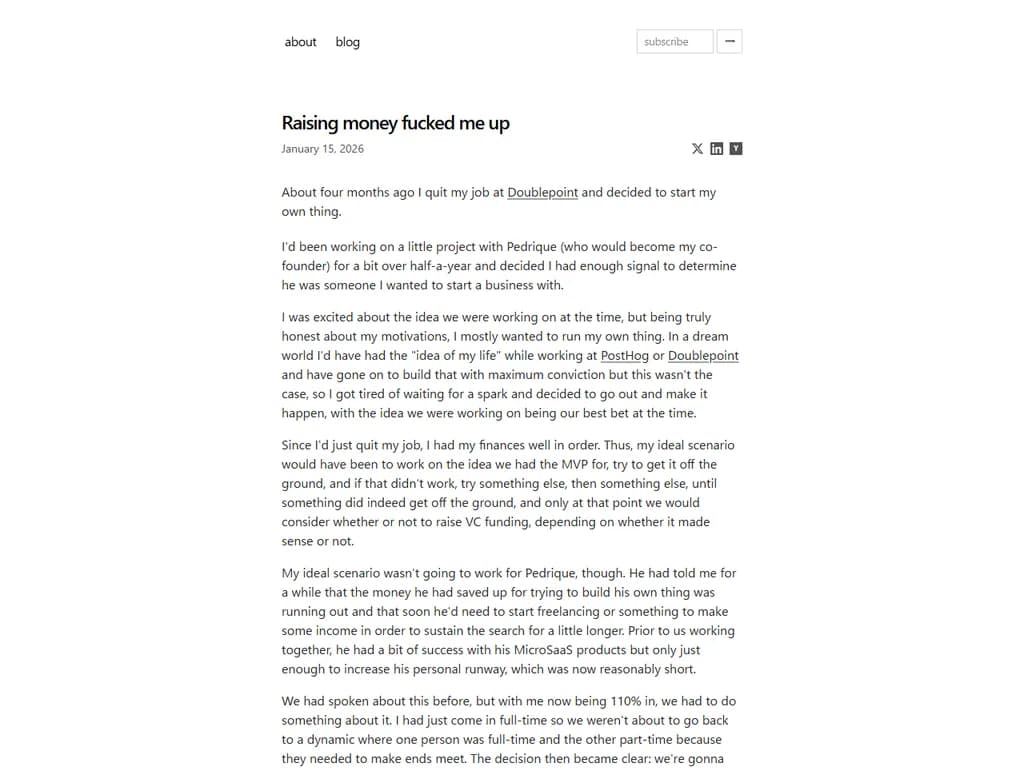 about blog

subscribe

Raising money fucked me up

January 15, 2026

About four months ago I quit my job at Doublepoint and decided to start my own thing.

I'd been working on a little project with Pedrique (who would become my co-founder) for a bit over half-a-year and decided I had enough signal to determine he was someone I wanted to start a business with.

I was excited about the idea we were working on at the time, but being truly honest about my motivations, I mostly wanted to run my own thing. In a dream world I'd have had the "idea of my life" while working at PostHog or Doublepoint and have gone on to build that with maximum conviction but this wasn't the case, so I got tired of waiting for a spark and decided to go out and make it happen, with the idea we were working on being our best bet at the time.

Since I'd just quit my job, I had my finances well in order. Thus, my ideal scenario would have been to work on the idea we had the MVP for, try to get it off the ground, and if that didn't work, try something else, then something else, until something did indeed get off the ground, and only at that point we would consider whether or not to raise VC funding, depending on whether it made sense or not.

My ideal scenario wasn't going to work for Pedrique, though. He had told me for a while that the money he had saved up for trying to build his own thing was running out and that soon he'd need to start freelancing or something to make some income in order to sustain the search for a little longer. Prior to us working together, he had a bit of success with his MicroSaaS products but only just enough to increase his personal runway, which was now reasonably short.

We had spoken about this before, but with me now being 110% in, we had to do something about it. I had just come in full-time so we weren't about to go back to a dynamic where one person was full-time and the other part-time because they needed to make ends meet. The decision then became clear: we're gonna